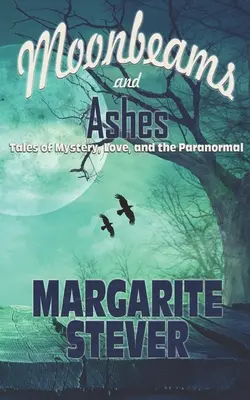 Moonbeams
and
Ashes
Tales of Mystery, Love, and the Paranormal

MARGARITE
STEVER